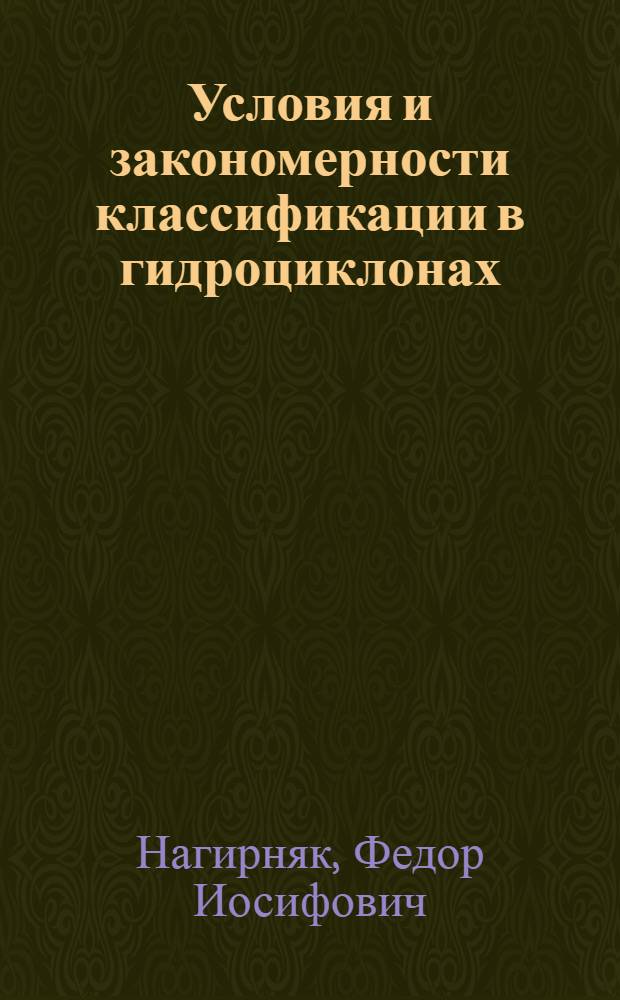 Условия и закономерности классификации в гидроциклонах

Нагирняк, Федор Иосифович